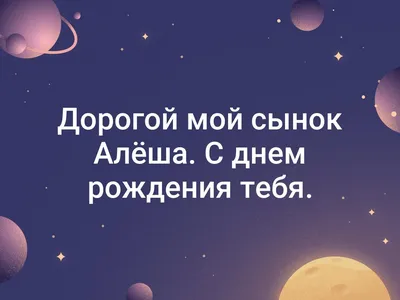 Дорогой мой сынок Алёша. С днем рождения тебя.